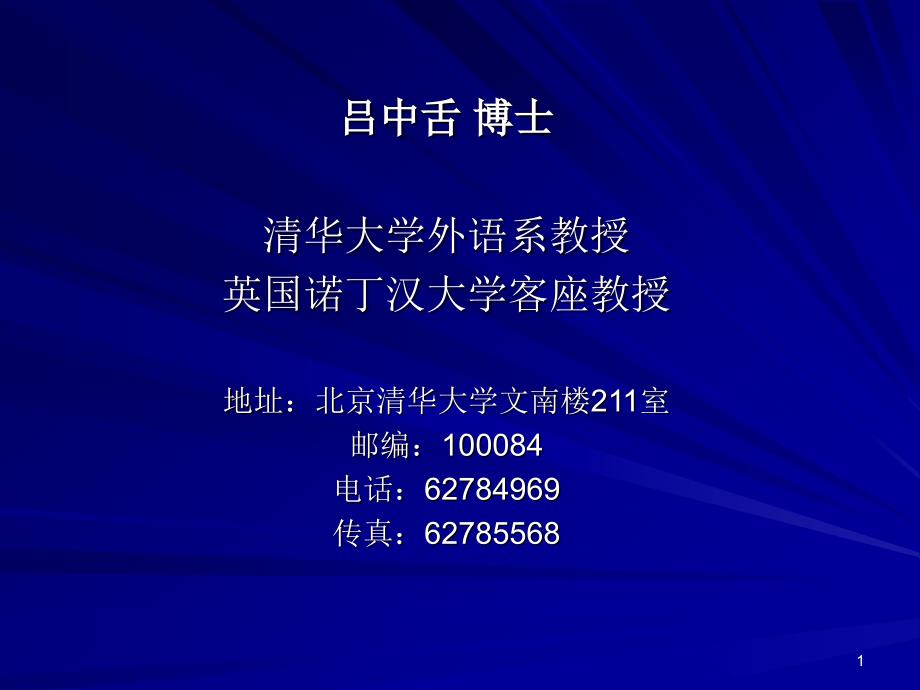 吕中舌 博士

清华大学外语系教授
英国诺丁汉大学客座教授

地址：北京清华大学文南楼211室
邮编：100084
电话：62784969
传真：62785568

1